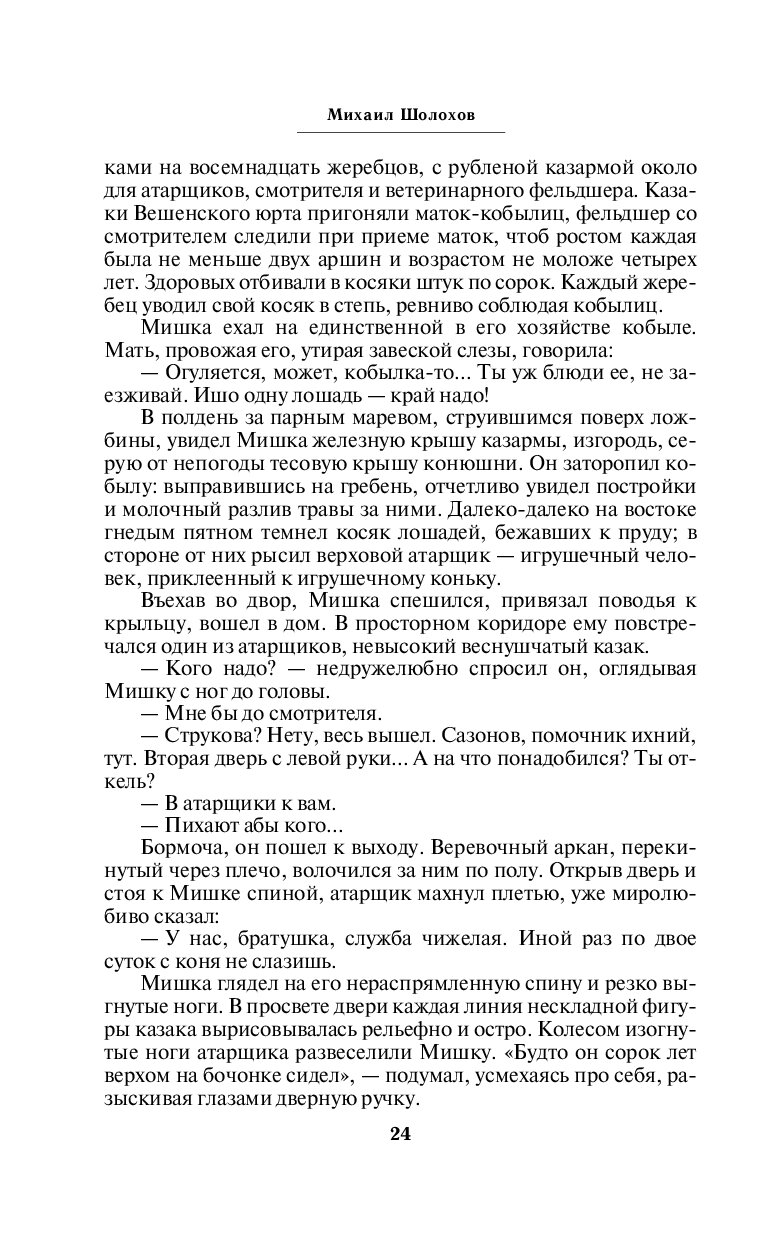 Михаил Шолохов

ками на восемнадцать жеребцов, с рубленой казармой около для атарщиков, смотрителя и ветеринарного фельдшера. Казаки Вешенского юрта пригоняли маток-кобылиц, фельдшер со смотрителем следили при приеме маток, чтоб ростом каждая была не меньше двух аршин и возрастом не моложе четырех лет. Здоровых отбивали в косяки штук по сорок. Каждый жеребец уводил свой косяк в степь, ревниво соблюдая кобылиц.

Мишка ехал на единственной в его хозяйстве кобыле. Мать, провожая его, утирая завеской слезы, говорила:

— Огуляется, может, кобылка-то... Ты уж блюди ее, не заезживай. Ишо одну лошадь — край надо!

В полдень за парным маревом, струившимся поверх ложбины, увидел Мишка железную крышу казармы, изгородь, серую от непогоды тесовую крышу конюшни. Он заторопил кобылу: выправившись на гребень, отчетливо увидел постройки и молочный разлив травы за ними. Далеко-далеко на востоке гнедым пятном темнел косяк лошадей, бежавших к пруду; в стороне от них рысил верховой атарщик — игрушечный человек, приклеенный к игрушечному коньку.

Въехав во двор, Мишка спешился, привязал поводья к крыльцу, вошел в дом. В просторном коридоре ему повстречался один из атарщиков, невысокий веснушчатый казак.

— Кого надо? — недружелюбно спросил он, оглядывая Мишку с ног до головы.

— Мне бы до смотрителя.

— Струкова? Нету, весь вышел. Сазонов, помочник ихний, тут. Вторая дверь с левой руки... А на что понадобился? Ты откель?

— В атарщики к вам.

— Пихают абы кого...

Бормоча, он пошел к выходу. Веревочный аркан, перекинутый через плечо, волочился за ним по полу. Открыв дверь и стоя к Мишке спиной, атарщик махнул плетью, уже миролюбиво сказал:

— У нас, братушка, служба чижелая. Иной раз по двое суток с коня не слазишь.

Мишка глядел на его нераспрямленную спину и резко выгнутые ноги. В просвете двери каждая линия нескладной фигуры казака вырисовывалась рельефно и остро. Колесом изогнутые ноги атарщика развеселили Мишку. «Будто он сорок лет верхом на бочонке сидел», — подумал, усмехаясь про себя, разыскивая глазами дверную ручку.

24